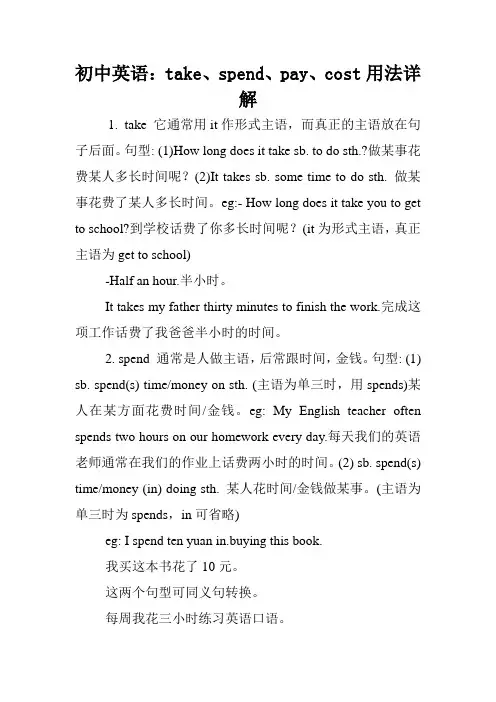 初中英语：take、spend、pay、cost 用法详解

1. take 它通常用 it 作形式主语，而真正的主语放在句子后面。句型: (1)How long does it take sb. to do sth.?做某事花费某人多长时间呢？(2)It takes sb. some time to do sth. 做某事花费了某人多长时间。eg:- How long does it take you to get to school?到学校话费了你多长时间呢？(it 为形式主语，真正主语为 get to school)

-Half an hour.半小时。

It takes my father thirty minutes to finish the work.完成这项工作话费了我爸爸半小时的时间。

2. spend 通常是人做主语，后常跟时间，金钱。句型: (1) sb. spend(s) time/money on sth. (主语为单三时，用 spends)某人在某方面花费时间/金钱。eg: My English teacher often spends two hours on our homework every day.每天我们的英语老师通常在我们的作业上话费两小时的时间。(2) sb. spend(s) time/money (in) doing sth. 某人花时间/金钱做某事。(主语为单三时为 spends，in 可省略)

eg: I spend ten yuan in.buying this book.

我买这本书花了 10 元。

这两个句型可同义句转换。

每周我花三小时练习英语口语。